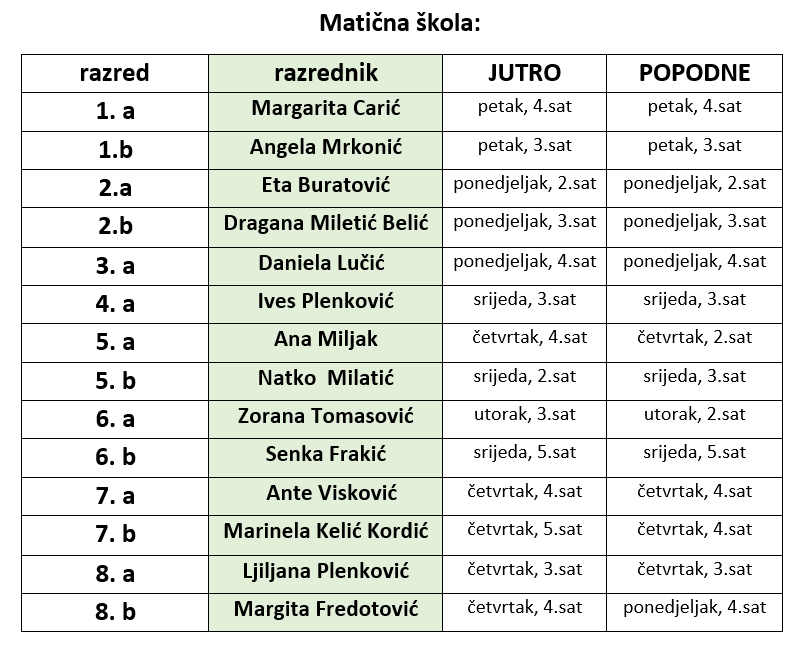 Matična škola:

| razred | razrednik | JUTRO | POPODNE |
|---|---|---|---|
| 1. a | Margarita Carić | petak, 4.sat | petak, 4.sat |
| 1.b | Angela Mrkonić | petak, 3.sat | petak, 3.sat |
| 2.a | Eta Buratović | ponedjeljak, 2.sat | ponedjeljak, 2.sat |
| 2.b | Dragana Miletić Belić | ponedjeljak, 3.sat | ponedjeljak, 3.sat |
| 3. a | Daniela Lučić | ponedjeljak, 4.sat | ponedjeljak, 4.sat |
| 4. a | Ives Plenković | srijeda, 3.sat | srijeda, 3.sat |
| 5. a | Ana Miljak | četvrtak, 4.sat | četvrtak, 2.sat |
| 5. b | Natko Milatić | srijeda, 2.sat | srijeda, 3.sat |
| 6. a | Zorana Tomasović | utorak, 3.sat | utorak, 2.sat |
| 6. b | Senka Frakić | srijeda, 5.sat | srijeda, 5.sat |
| 7. a | Ante Visković | četvrtak, 4.sat | četvrtak, 4.sat |
| 7. b | Marinela Kelić Kordić | četvrtak, 5.sat | četvrtak, 4.sat |
| 8. a | Ljiljana Plenković | četvrtak, 3.sat | četvrtak, 3.sat |
| 8. b | Margita Fredotović | četvrtak, 4.sat | ponedjeljak, 4.sat |